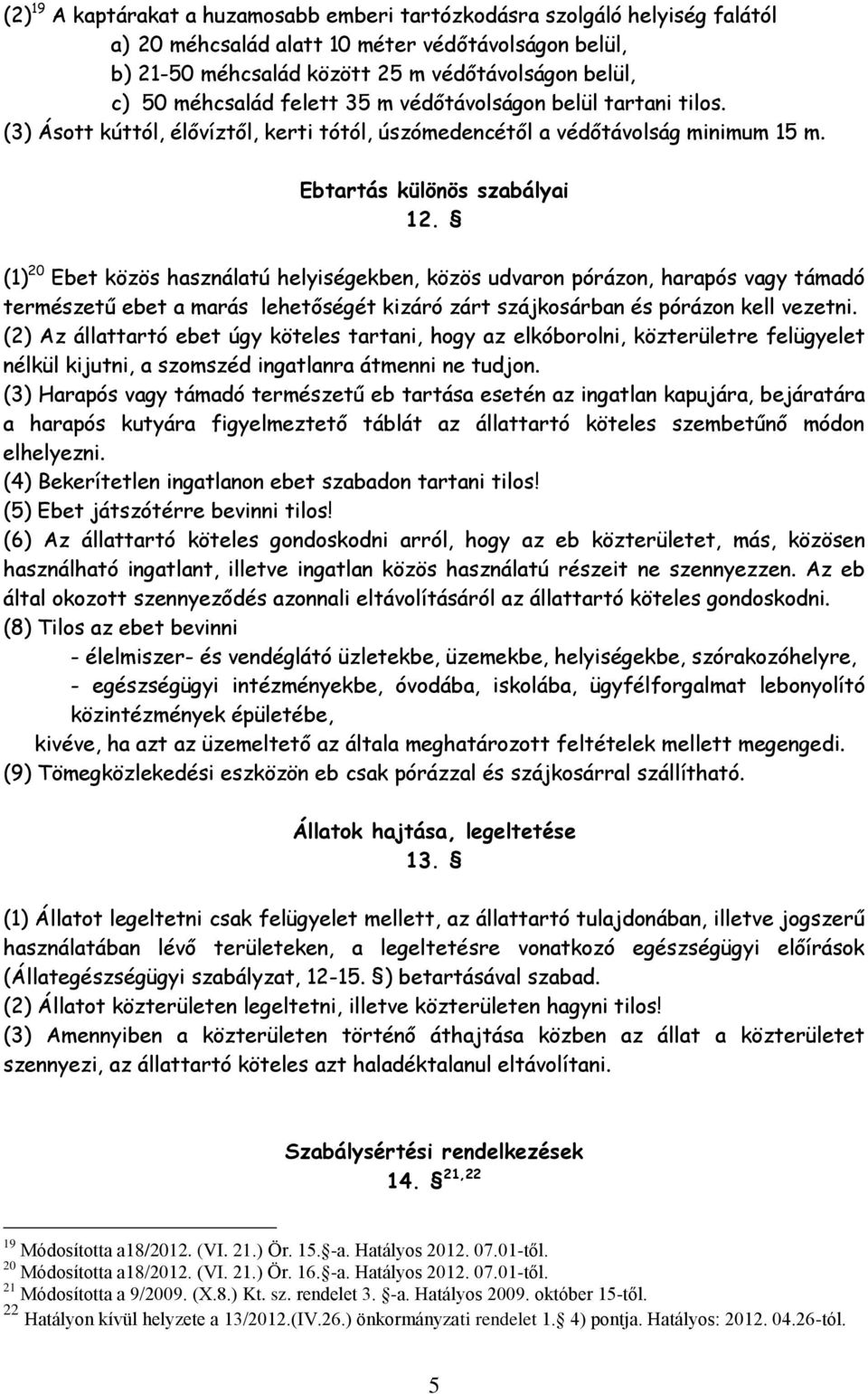 (2)$^{19}$ A kaptárakat a huzamosabb emberi tartózkodásra szolgáló helyiség falától
a) 20 méhcsalád alatt 10 méter védőtávolságon belül,
b) 21-50 méhcsalád között 25 m védőtávolságon belül,
c) 50 méhcsalád felett 35 m védőtávolságon belül tartani tilos.
(3) Ásott kúttól, élővíztől, kerti tótól, úszómedencétől a védőtávolság minimum 15 m.

Ebtartás különös szabályai
12. §

(1)$^{20}$ Ebet közös használatú helyiségekben, közös udvaron pórázon, harapós vagy támadó természetű ebet a marás lehetőségét kizáró zárt szájkosárban és pórázon kell vezetni.
(2) Az állattartó ebet úgy köteles tartani, hogy az elkóborolni, közterületre felügyelet nélkül kijutni, a szomszéd ingatlanra átmenni ne tudjon.
(3) Harapós vagy támadó természetű eb tartása esetén az ingatlan kapujára, bejáratára a harapós kutyára figyelmeztető táblát az állattartó köteles szembetűnő módon elhelyezni.
(4) Bekerítetlen ingatlanon ebet szabadon tartani tilos!
(5) Ebet játszótérre bevinni tilos!
(6) Az állattartó köteles gondoskodni arról, hogy az eb közterületet, más, közösen használható ingatlant, illetve ingatlan közös használatú részeit ne szennyezzen. Az eb által okozott szennyeződés azonnali eltávolításáról az állattartó köteles gondoskodni.
(8) Tilos az ebet bevinni
- élelmiszer- és vendéglátó üzletekbe, üzemekbe, helyiségekbe, szórakozóhelyre,
- egészségügyi intézményekbe, óvodába, iskolába, ügyfélforgalmat lebonyolító közintézmények épületébe,
kivéve, ha azt az üzemeltető az általa meghatározott feltételek mellett megengedi.
(9) Tömegközlekedési eszközön eb csak pórázzal és szájkosárral szállítható.

Állatok hajtása, legeltetése
13. §

(1) Állatot legeltetni csak felügyelet mellett, az állattartó tulajdonában, illetve jogszerű használatában lévő területeken, a legeltetésre vonatkozó egészségügyi előírások (Állategészségügyi szabályzat, 12-15. §) betartásával szabad.
(2) Állatot közterületen legeltetni, illetve közterületen hagyni tilos!
(3) Amennyiben a közterületen történő áthajtása közben az állat a közterületet szennyezi, az állattartó köteles azt haladéktalanul eltávolítani.

Szabálysértési rendelkezések
14. § $^{21,22}$

$^{19}$ Módosította a18/2012. (VI. 21.) Ör. 15.§-a. Hatályos 2012. 07.01-től.
$^{20}$ Módosította a18/2012. (VI. 21.) Ör. 16.§-a. Hatályos 2012. 07.01-től.
$^{21}$ Módosította a 9/2009. (X.8.) Kt. sz. rendelet 3. §-a. Hatályos 2009. október 15-től.
$^{22}$ Hatályon kívül helyzete a 13/2012.(IV.26.) önkormányzati rendelet 1.§ 4) pontja. Hatályos: 2012. 04.26-tól.

5